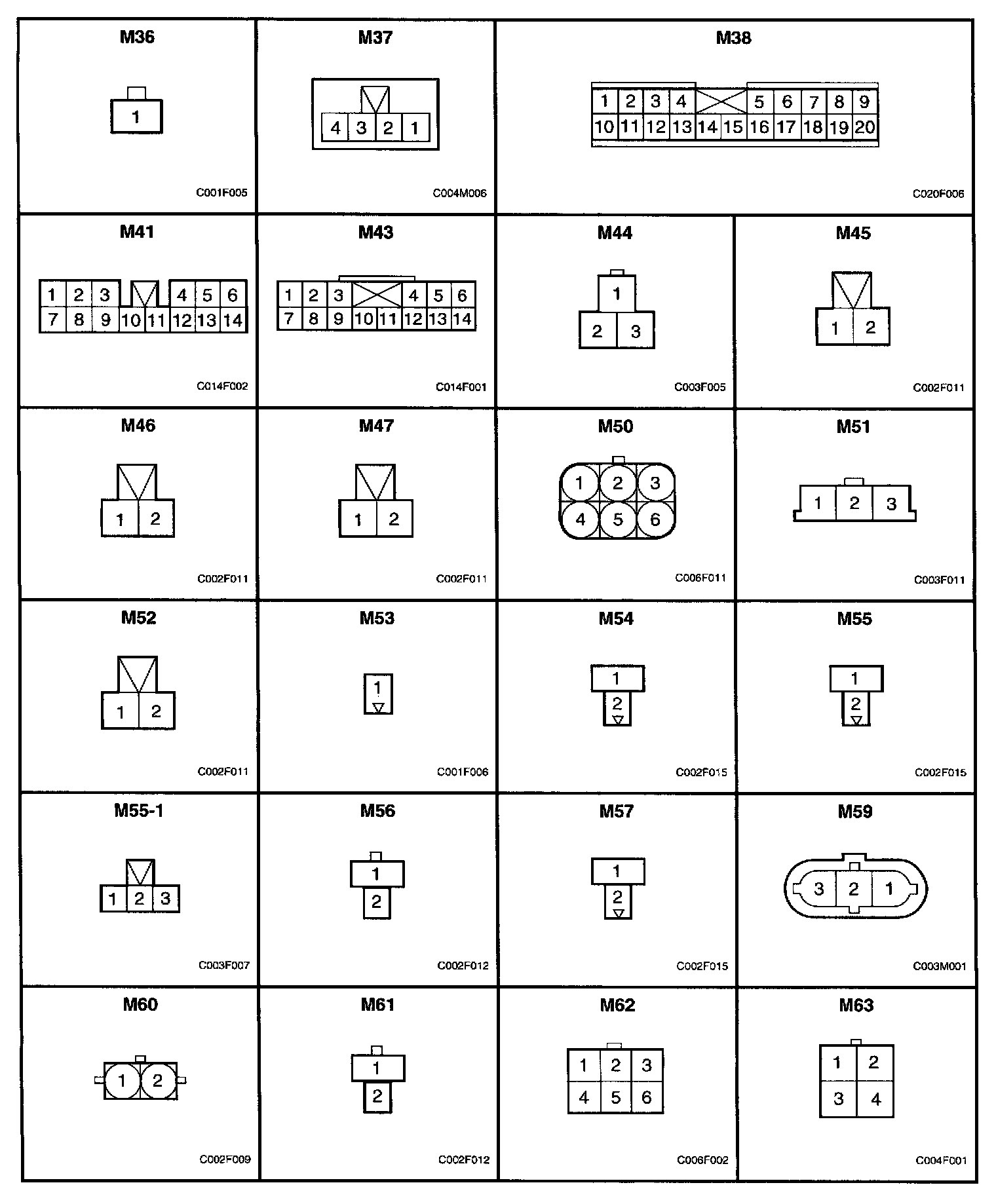 M36
1
C001F005

M37
4 3 2 1
C004M006

M38
1 2 3 4 5 6 7 8 9
10 11 12 13 14 15 16 17 18 19 20
C020F006

M41
1 2 3 4 5 6
7 8 9 10 11 12 13 14
C014F002

M43
1 2 3 4 5 6
7 8 9 10 11 12 13 14
C014F001

M44
1
2 3
C003F005

M45
1 2
C002F011

M46
1 2
C002F011

M47
1 2
C002F011

M50
1 2 3
4 5 6
C006F011

M51
1 2 3
C003F011

M52
1 2
C002F011

M53
1
C001F006

M54
1
2
C002F015

M55
1
2
C002F015

M55-1
1 2 3
C003F007

M56
1
2
C002F012

M57
1
2
C002F015

M59
3 2 1
C003M001

M60
1 2
C002F009

M61
1
2
C002F012

M62
1 2 3
4 5 6
C006F002

M63
1 2
3 4
C004F001